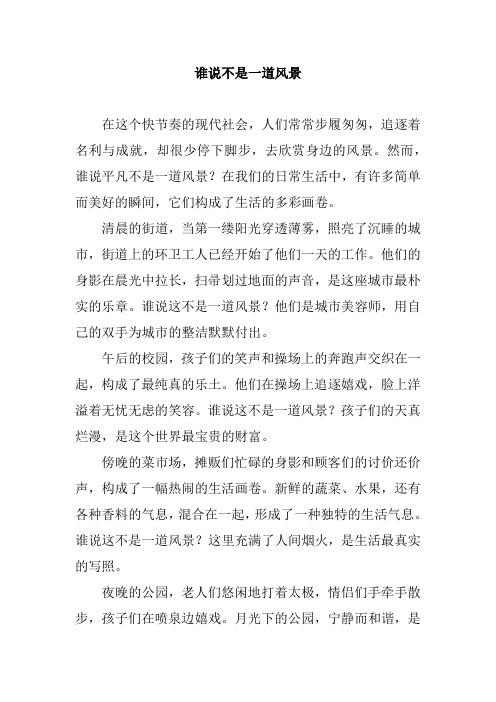 谁说不是一道风景

在这个快节奏的现代社会，人们常常步履匆匆，追逐着名利与成就，却很少停下脚步，去欣赏身边的风景。然而，谁说平凡不是一道风景？在我们的日常生活中，有许多简单而美好的瞬间，它们构成了生活的多彩画卷。

清晨的街道，当第一缕阳光穿透薄雾，照亮了沉睡的城市，街道上的环卫工人已经开始了他们一天的工作。他们的身影在晨光中拉长，扫帚划过地面的声音，是这座城市最朴实的乐章。谁说这不是一道风景？他们是城市美容师，用自己的双手为城市的整洁默默付出。

午后的校园，孩子们的笑声和操场上的奔跑声交织在一起，构成了最纯真的乐土。他们在操场上追逐嬉戏，脸上洋溢着无忧无虑的笑容。谁说这不是一道风景？孩子们的天真烂漫，是这个世界最宝贵的财富。

傍晚的菜市场，摊贩们忙碌的身影和顾客们的讨价还价声，构成了一幅热闹的生活画卷。新鲜的蔬菜、水果，还有各种香料的气息，混合在一起，形成了一种独特的生活气息。谁说这不是一道风景？这里充满了人间烟火，是生活最真实的写照。

夜晚的公园，老人们悠闲地打着太极，情侣们手牵手散步，孩子们在喷泉边嬉戏。月光下的公园，宁静而和谐，是